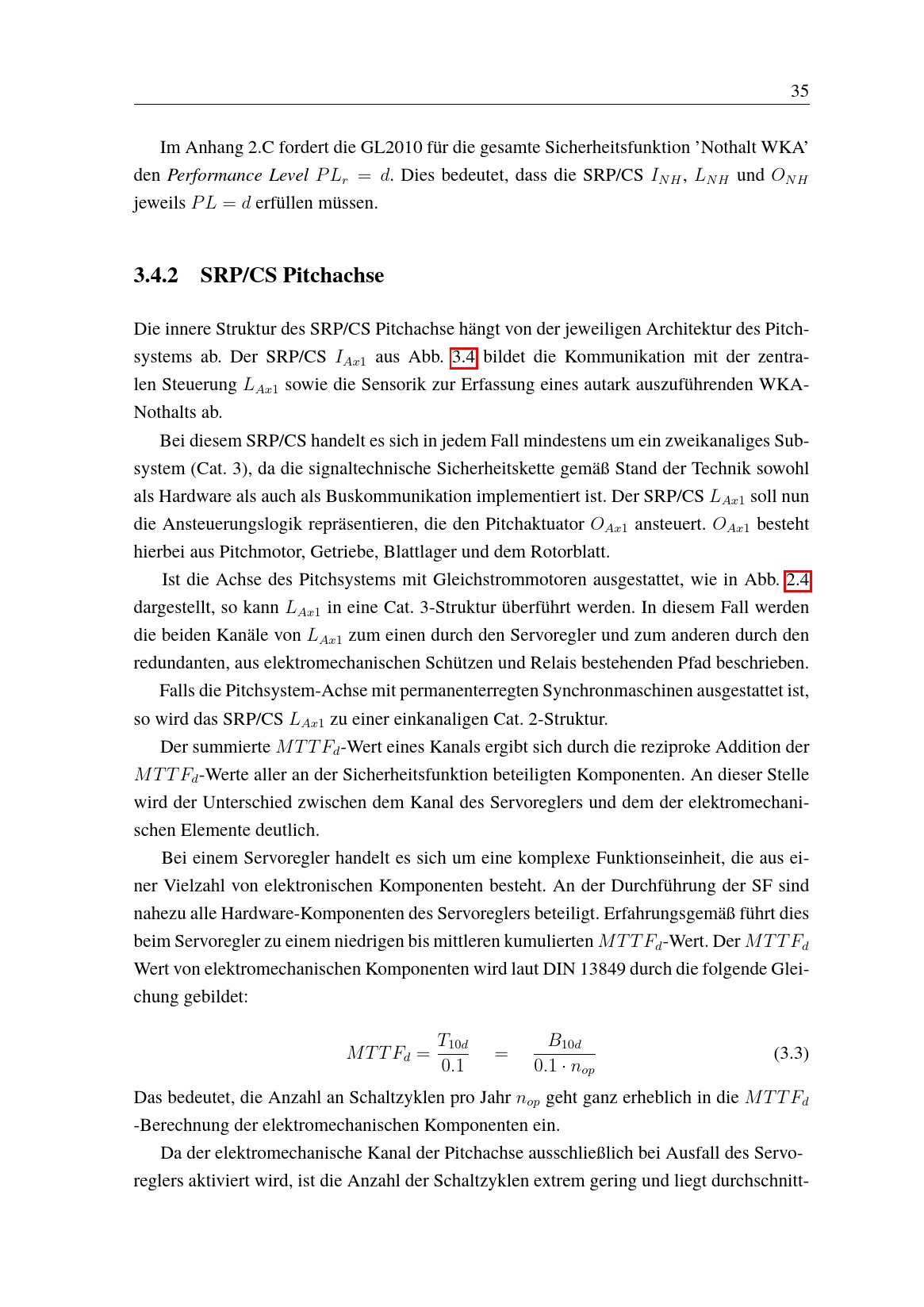 35

Im Anhang 2.C fordert die GL2010 für die gesamte Sicherheitsfunktion 'Nothalt WKA' den Performance Level $PL_r = d$. Dies bedeutet, dass die SRP/CS $I_{NH}$, $L_{NH}$ und $O_{NH}$ jeweils $PL = d$ erfüllen müssen.

3.4.2 SRP/CS Pitchachse

Die innere Struktur des SRP/CS Pitchachse hängt von der jeweiligen Architektur des Pitchsystems ab. Der SRP/CS $I_{Ax1}$ aus Abb. 3.4 bildet die Kommunikation mit der zentralen Steuerung $L_{Ax1}$ sowie die Sensorik zur Erfassung eines autark auszuführenden WKA-Nothalts ab.

Bei diesem SRP/CS handelt es sich in jedem Fall mindestens um ein zweikanaliges Subsystem (Cat. 3), da die signaltechnische Sicherheitskette gemäß Stand der Technik sowohl als Hardware als auch als Buskommunikation implementiert ist. Der SRP/CS $L_{Ax1}$ soll nun die Ansteuerungslogik repräsentieren, die den Pitchaktuator $O_{Ax1}$ ansteuert. $O_{Ax1}$ besteht hierbei aus Pitchmotor, Getriebe, Blattlager und dem Rotorblatt.

Ist die Achse des Pitchsystems mit Gleichstrommotoren ausgestattet, wie in Abb. 2.4 dargestellt, so kann $L_{Ax1}$ in eine Cat. 3-Struktur überführt werden. In diesem Fall werden die beiden Kanäle von $L_{Ax1}$ zum einen durch den Servoregler und zum anderen durch den redundanten, aus elektromechanischen Schützen und Relais bestehenden Pfad beschrieben.

Falls die Pitchsystem-Achse mit permanenterregten Synchronmaschinen ausgestattet ist, so wird das SRP/CS $L_{Ax1}$ zu einer einkanaligen Cat. 2-Struktur.

Der summierte $MTTF_d$-Wert eines Kanals ergibt sich durch die reziproke Addition der $MTTF_d$-Werte aller an der Sicherheitsfunktion beteiligten Komponenten. An dieser Stelle wird der Unterschied zwischen dem Kanal des Servoreglers und dem der elektromechanischen Elemente deutlich.

Bei einem Servoregler handelt es sich um eine komplexe Funktionseinheit, die aus einer Vielzahl von elektronischen Komponenten besteht. An der Durchführung der SF sind nahezu alle Hardware-Komponenten des Servoreglers beteiligt. Erfahrungsgemäß führt dies beim Servoregler zu einem niedrigen bis mittleren kumulierten $MTTF_d$-Wert. Der $MTTF_d$ Wert von elektromechanischen Komponenten wird laut DIN 13849 durch die folgende Gleichung gebildet:

$MTTF_d = \frac{T_{10d}}{0.1} = \frac{B_{10d}}{0.1 \cdot n_{op}}$ (3.3)

Das bedeutet, die Anzahl an Schaltzyklen pro Jahr $n_{op}$ geht ganz erheblich in die $MTTF_d$ -Berechnung der elektromechanischen Komponenten ein.

Da der elektromechanische Kanal der Pitchachse ausschließlich bei Ausfall des Servoreglers aktiviert wird, ist die Anzahl der Schaltzyklen extrem gering und liegt durchschnitt-